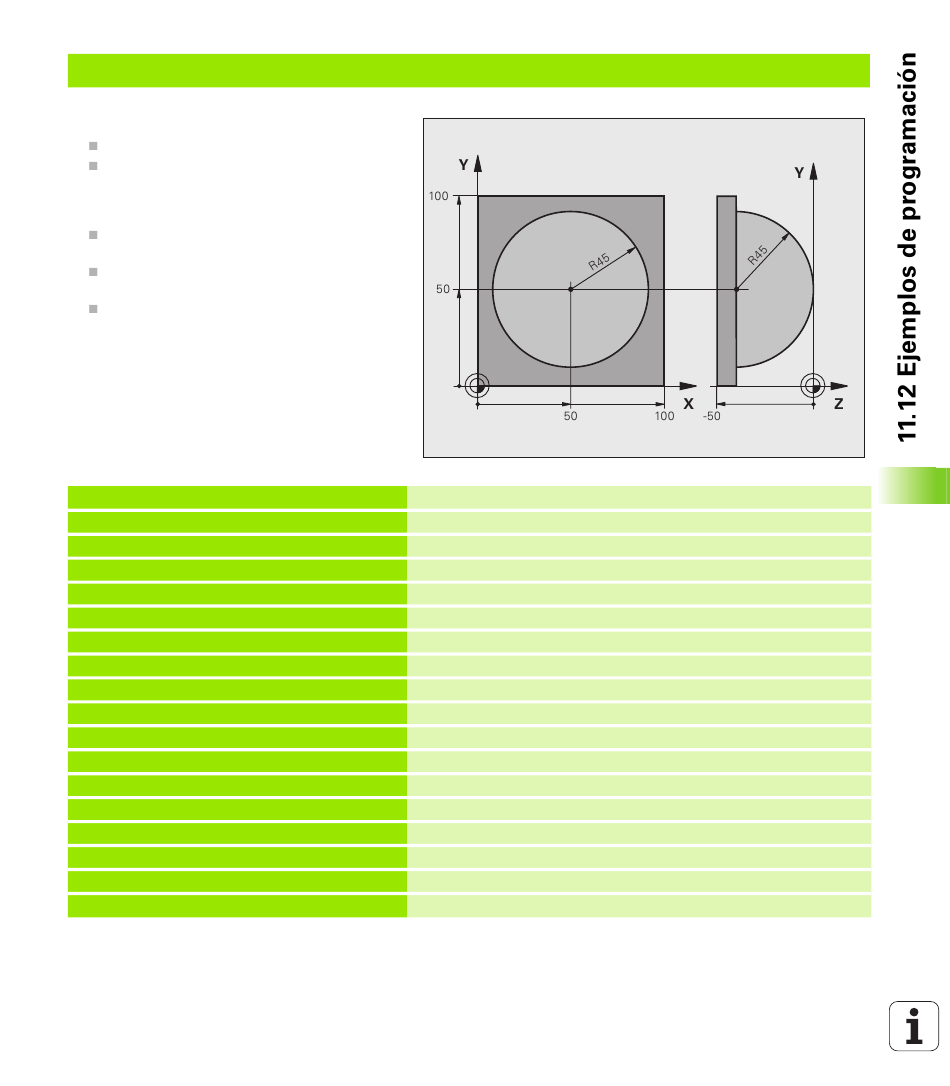 11.12 Ejemplos de programación

Y
100
50
R45
50
100
X
Y
R45
-50
Z